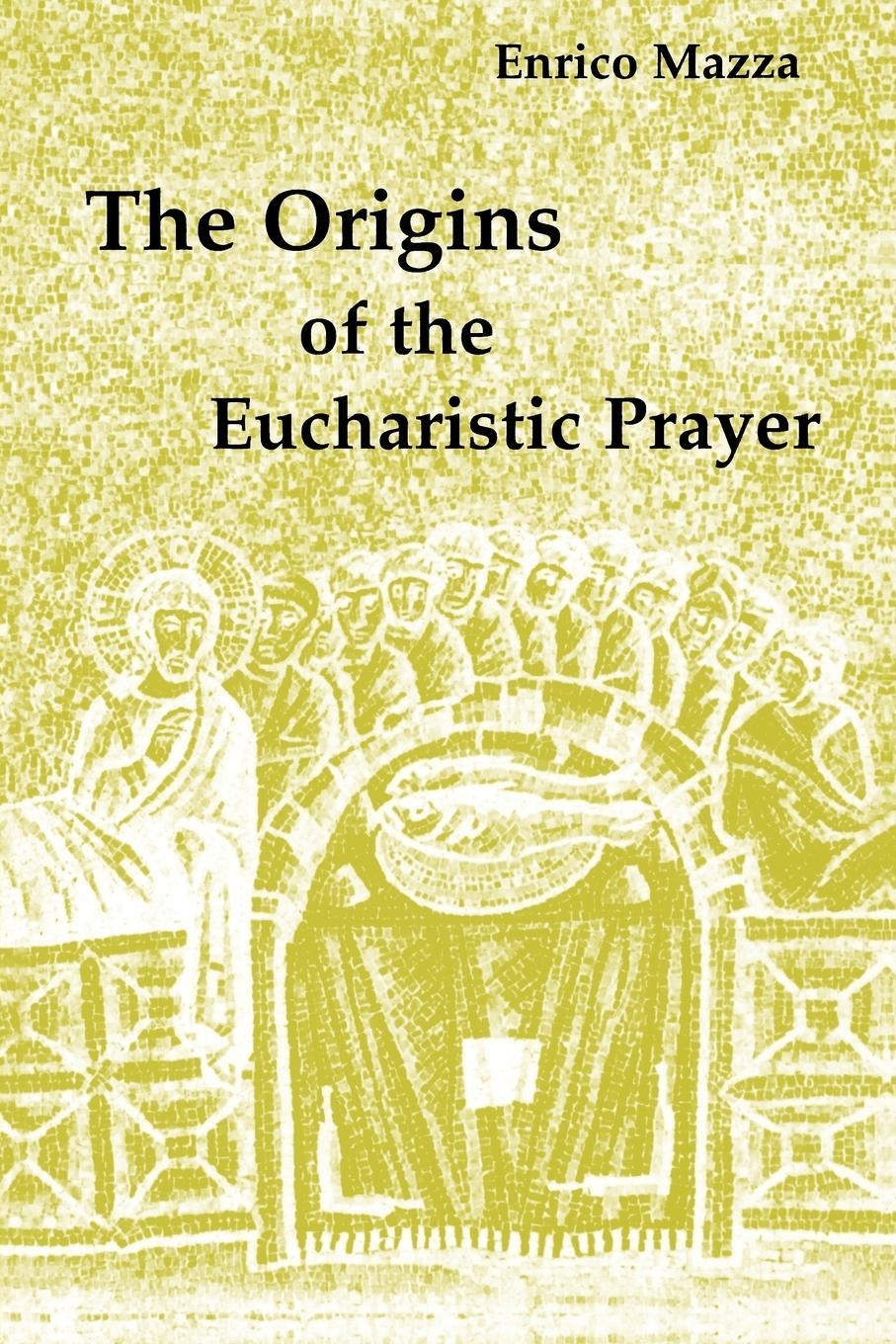 Enrico Mazza

The Origins of the Eucharistic Prayer